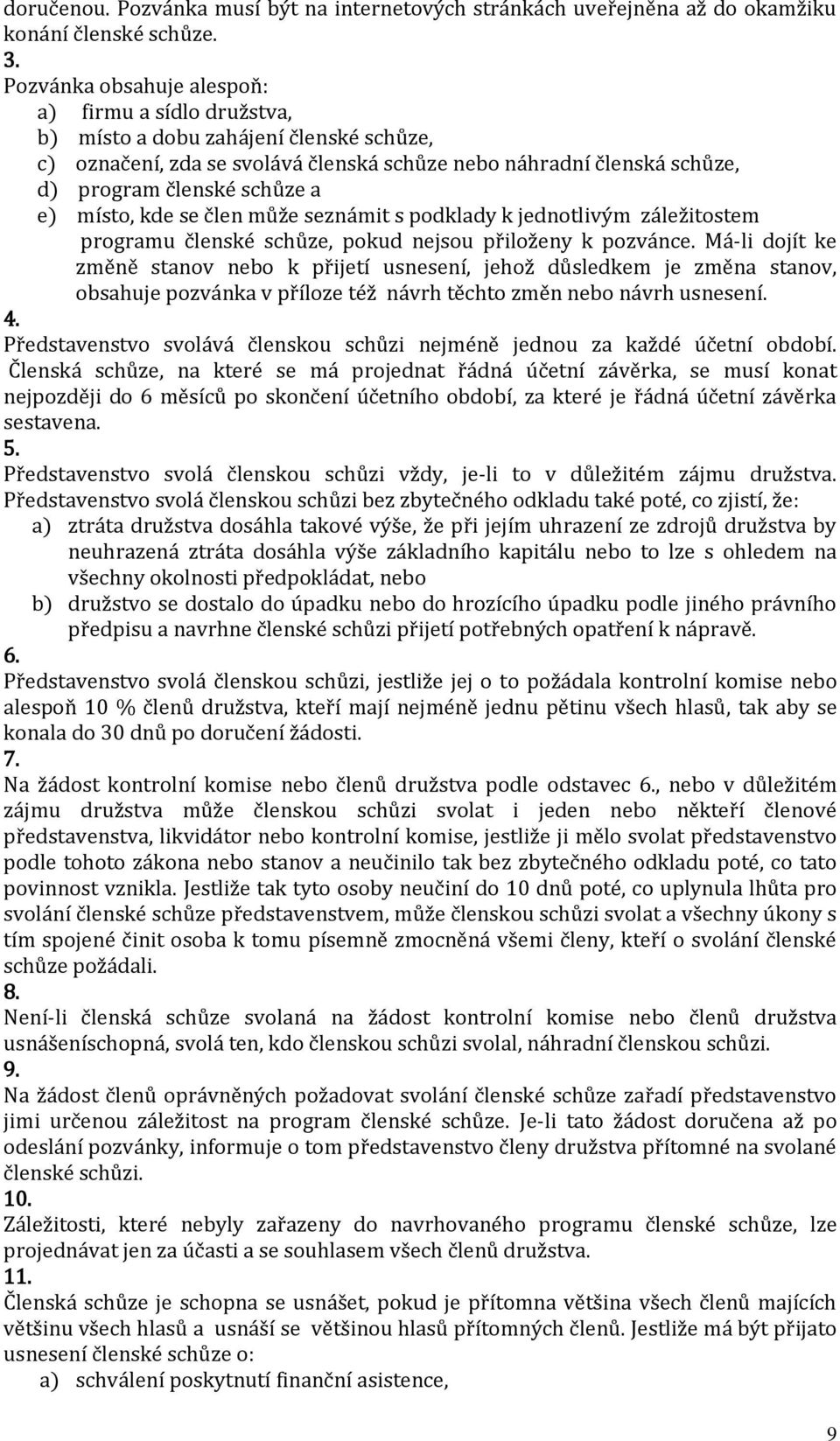 doručenou. Pozvánka musí být na internetových stránkách uveřejněna až do okamžiku konání členské schůze.
3.
Pozvánka obsahuje alespoň:
a) firmu a sídlo družstva,
b) místo a dobu zahájení členské schůze,
c) označení, zda se svolává členská schůze nebo náhradní členská schůze,
d) program členské schůze a
e) místo, kde se člen může seznámit s podklady k jednotlivým záležitostem programu členské schůze, pokud nejsou přiloženy k pozvánce. Má-li dojít ke změně stanov nebo k přijetí usnesení, jehož důsledkem je změna stanov, obsahuje pozvánka v příloze též návrh těchto změn nebo návrh usnesení.
4.
Představenstvo svolává členskou schůzi nejméně jednou za každé účetní období. Členská schůze, na které se má projednat řádná účetní závěrka, se musí konat nejpozději do 6 měsíců po skončení účetního období, za které je řádná účetní závěrka sestavena.
5.
Představenstvo svolá členskou schůzi vždy, je-li to v důležitém zájmu družstva. Představenstvo svolá členskou schůzi bez zbytečného odkladu také poté, co zjistí, že:
a) ztráta družstva dosáhla takové výše, že při jejím uhrazení ze zdrojů družstva by neuhrazená ztráta dosáhla výše základního kapitálu nebo to lze s ohledem na všechny okolnosti předpokládat, nebo
b) družstvo se dostalo do úpadku nebo do hrozícího úpadku podle jiného právního předpisu a navrhne členské schůzi přijetí potřebných opatření k nápravě.
6.
Představenstvo svolá členskou schůzi, jestliže jej o to požádala kontrolní komise nebo alespoň 10 % členů družstva, kteří mají nejméně jednu pětinu všech hlasů, tak aby se konala do 30 dnů po doručení žádosti.
7.
Na žádost kontrolní komise nebo členů družstva podle odstavec 6., nebo v důležitém zájmu družstva může členskou schůzi svolat i jeden nebo někteří členové představenstva, likvidátor nebo kontrolní komise, jestliže ji mělo svolat představenstvo podle tohoto zákona nebo stanov a neučinilo tak bez zbytečného odkladu poté, co tato povinnost vznikla. Jestliže tak tyto osoby neučiní do 10 dnů poté, co uplynula lhůta pro svolání členské schůze představenstvem, může členskou schůzi svolat a všechny úkony s tím spojené činit osoba k tomu písemně zmocněná všemi členy, kteří o svolání členské schůze požádali.
8.
Není-li členská schůze svolaná na žádost kontrolní komise nebo členů družstva usnášeníschopná, svolá ten, kdo členskou schůzi svolal, náhradní členskou schůzi.
9.
Na žádost členů oprávněných požadovat svolání členské schůze zařadí představenstvo jimi určenou záležitost na program členské schůze. Je-li tato žádost doručena až po odeslání pozvánky, informuje o tom představenstvo členy družstva přítomné na svolané členské schůzi.
10.
Záležitosti, které nebyly zařazeny do navrhovaného programu členské schůze, lze projednávat jen za účasti a se souhlasem všech členů družstva.
11.
Členská schůze je schopna se usnášet, pokud je přítomna většina všech členů majících většinu všech hlasů a usnáší se většinou hlasů přítomných členů. Jestliže má být přijato usnesení členské schůze o:
a) schválení poskytnutí finanční asistence,

9